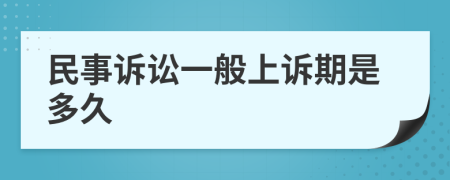 民事诉讼一般上诉期是多久